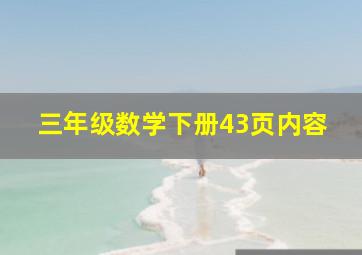 三年级数学下册43页内容